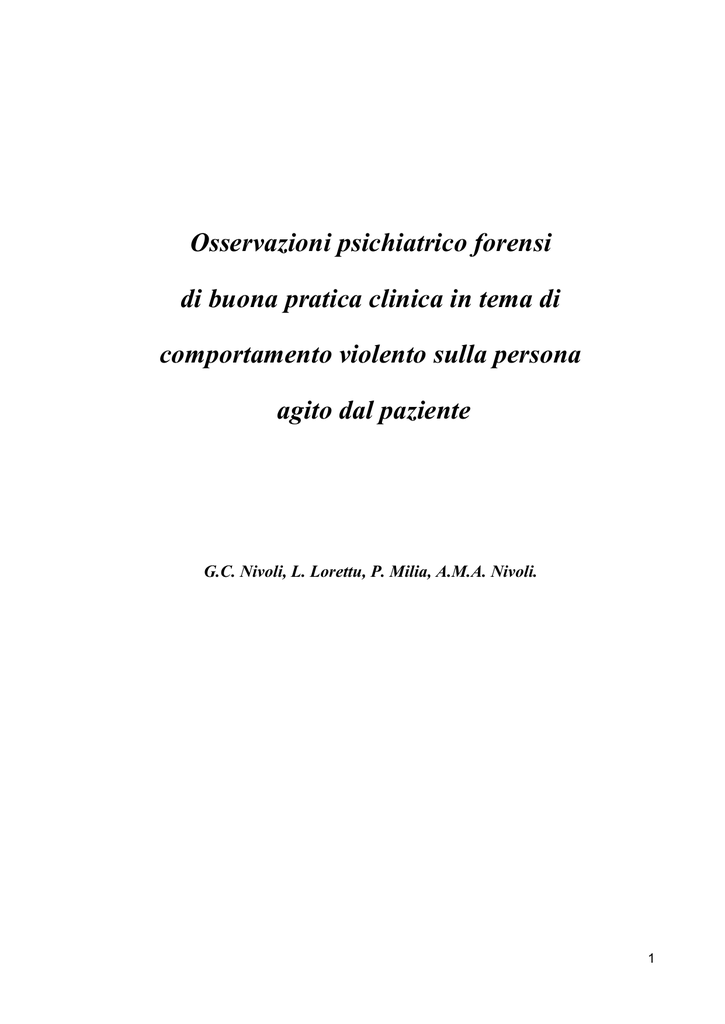 Osservazioni psichiatrico forensi di buona pratica clinica in tema di comportamento violento sulla persona agito dal paziente

G.C. Nivoli, L. Lorettu, P. Milia, A.M.A. Nivoli.

1